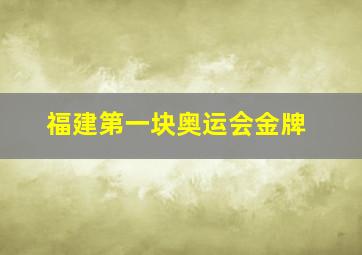 福建第一块奥运会金牌